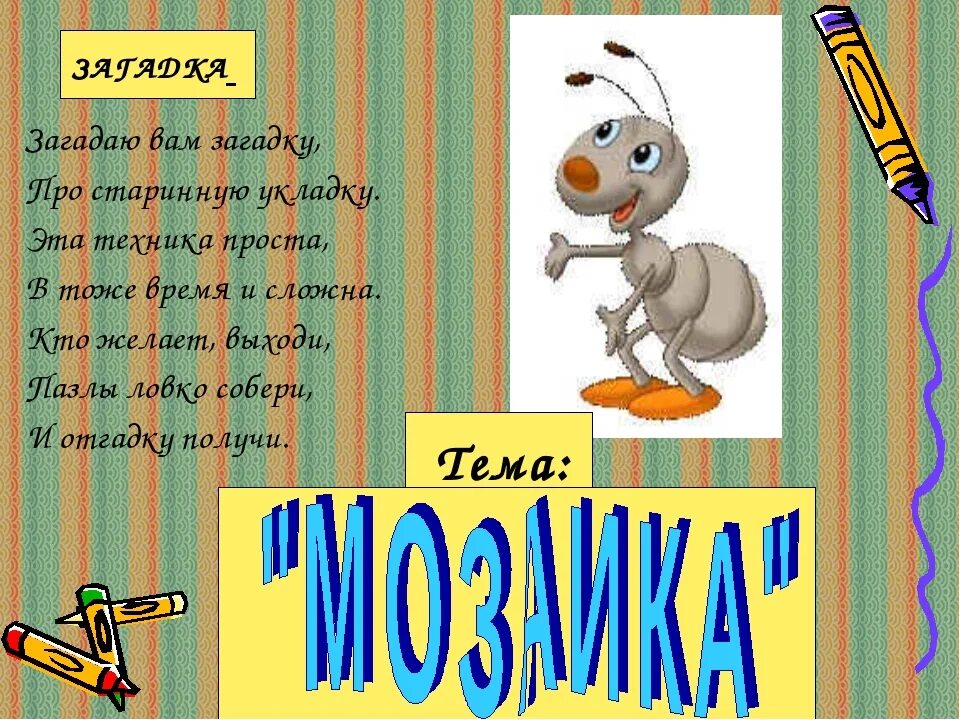 ЗАГАДКА

Загадаю вам загадку,
Про старинную укладку.
Эта техника проста,
В тоже время и сложна.
Кто желает, выходи,
Пазлы ловко собери,
И отгадку получи.

Тема:

"МОЗАИКА"